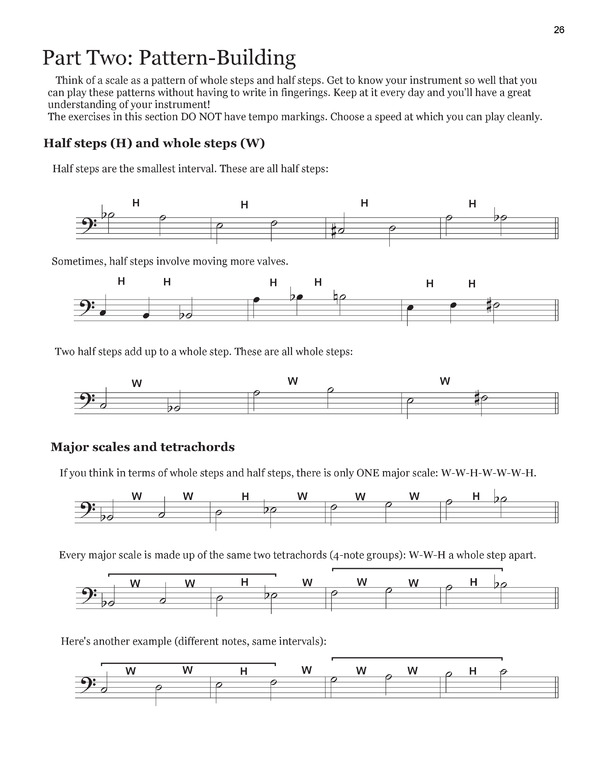 26

Part Two: Pattern-Building

Think of a scale as a pattern of whole steps and half steps. Get to know your instrument so well that you can play these patterns without having to write in fingerings. Keep at it every day and you'll have a great understanding of your instrument!
The exercises in this section DO NOT have tempo markings. Choose a speed at which you can play cleanly.

Half steps (H) and whole steps (W)

Half steps are the smallest interval. These are all half steps:

H H H H

Sometimes, half steps involve moving more valves.

H H H H H H

Two half steps add up to a whole step. These are all whole steps:

W W W

Major scales and tetrachords

If you think in terms of whole steps and half steps, there is only ONE major scale: W-W-H-W-W-W-H.

W W H W W W H

Every major scale is made up of the same two tetrachords (4-note groups): W-W-H a whole step apart.

W W H W W W H

Here's another example (different notes, same intervals):

W W H W W W H